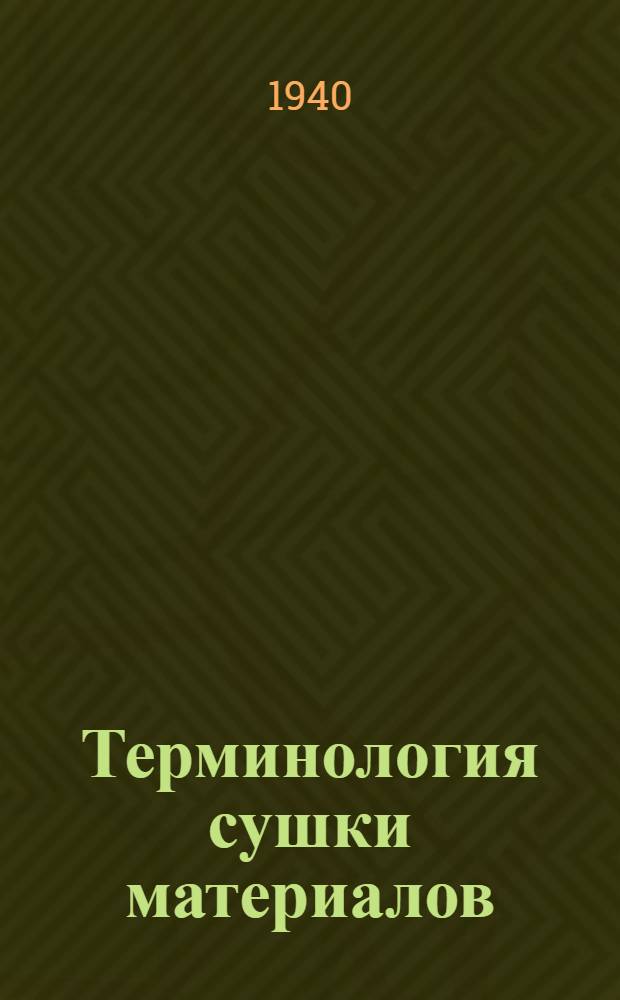 1940

Терминология сушки материалов